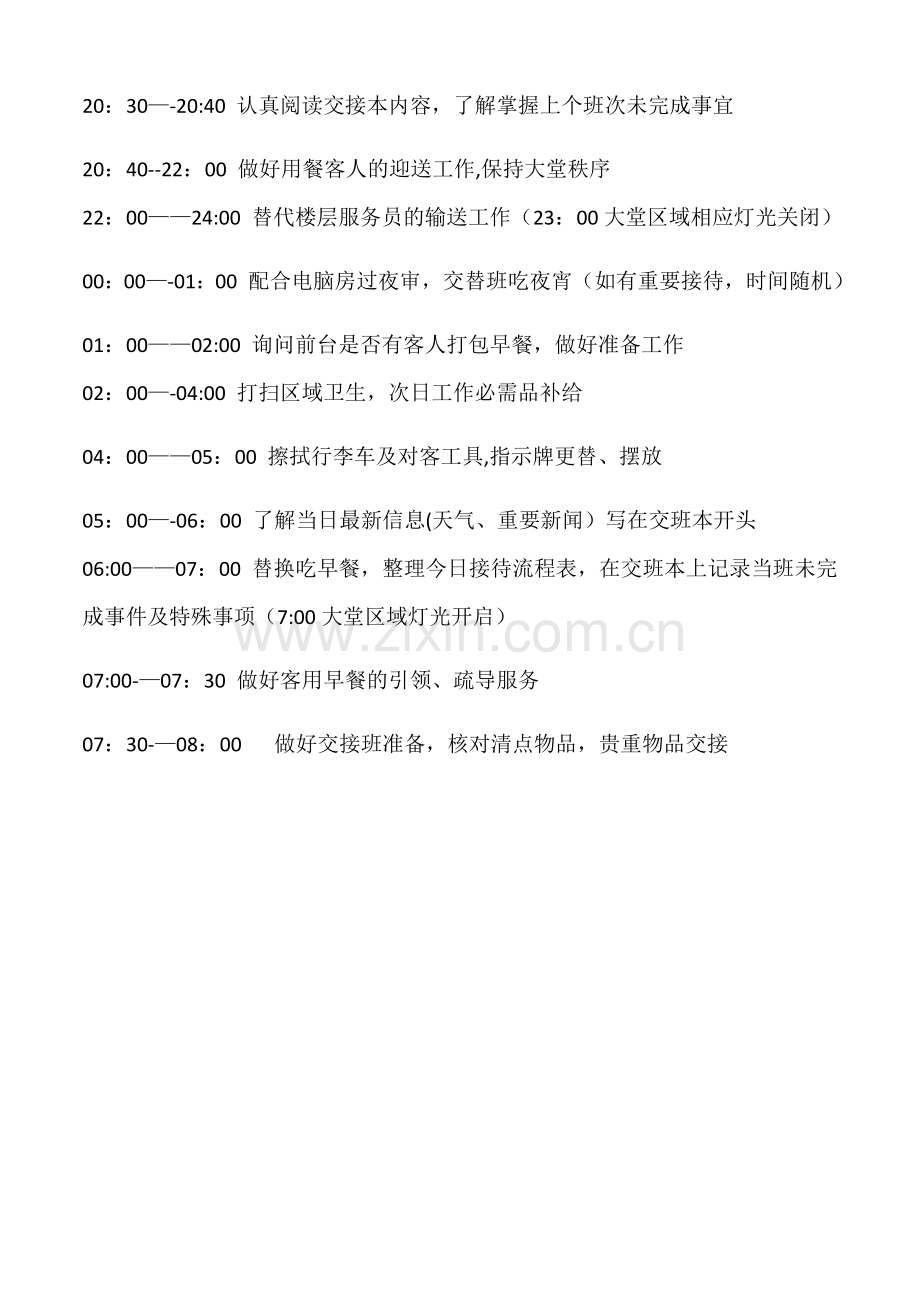 20：30—-20:40 认真阅读交接本内容，了解掌握上个班次未完成事宜

20：40--22：00 做好用餐客人的迎送工作,保持大堂秩序

22：00——24:00 替代楼层服务员的输送工作（23：00 大堂区域相应灯光关闭）

00：00—-01：00 配合电脑房过夜审，交替班吃夜宵（如有重要接待，时间随机）

01：00——02:00 询问前台是否有客人打包早餐，做好准备工作

02：00—-04:00 打扫区域卫生，次日工作必需品补给

04：00——05：00 擦拭行李车及对客工具,指示牌更替、摆放

05：00—-06：00 了解当日最新信息(天气、重要新闻）写在交班本开头

06:00——07：00 替换吃早餐，整理今日接待流程表，在交班本上记录当班未完成事件及特殊事项（7:00 大堂区域灯光开启）

www.zixin.com.cn

07:00-—07：30 做好客用早餐的引领、疏导服务

07：30-—08：00 做好交接班准备，核对清点物品，贵重物品交接